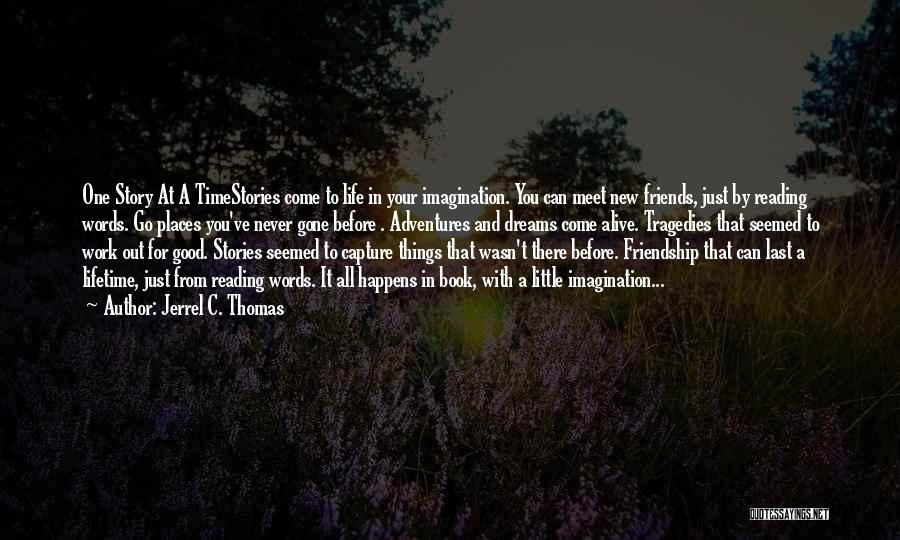 One Story At A TimeStories come to life in your imagination. You can meet new friends, just by reading words. Go places you've never gone before . Adventures and dreams come alive. Tragedies that seemed to work out for good. Stories seemed to capture things that wasn't there before. Friendship that can last a lifetime, just from reading words. It all happens in book, with a little imagination...

— Author: Jerrel C. Thomas

QUOTESSAYINGS.NET